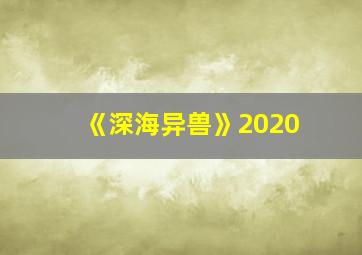 《深海异兽》2020